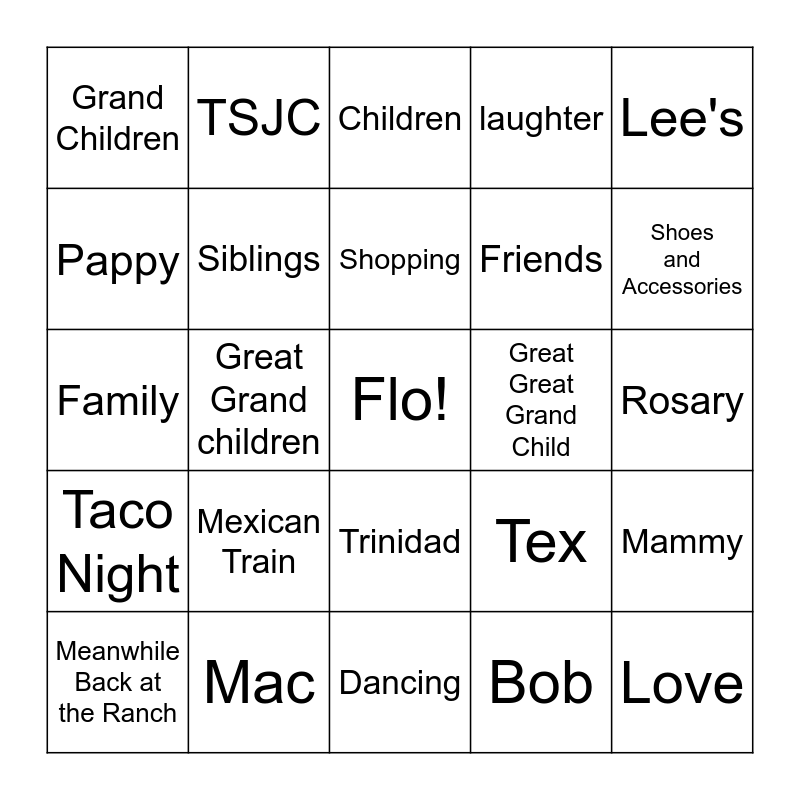 | | | | | |
|---|---|---|---|---|
| Grand Children | TSJC | Children | laughter | Lee's |
| Pappy | Siblings | Shopping | Friends | Shoes and Accessories |
| Family | Great Grand children | Flo! | Great Great Grand Child | Rosary |
| Taco Night | Mexican Train | Trinidad | Tex | Mammy |
| Meanwhile Back at the Ranch | Mac | Dancing | Bob | Love |